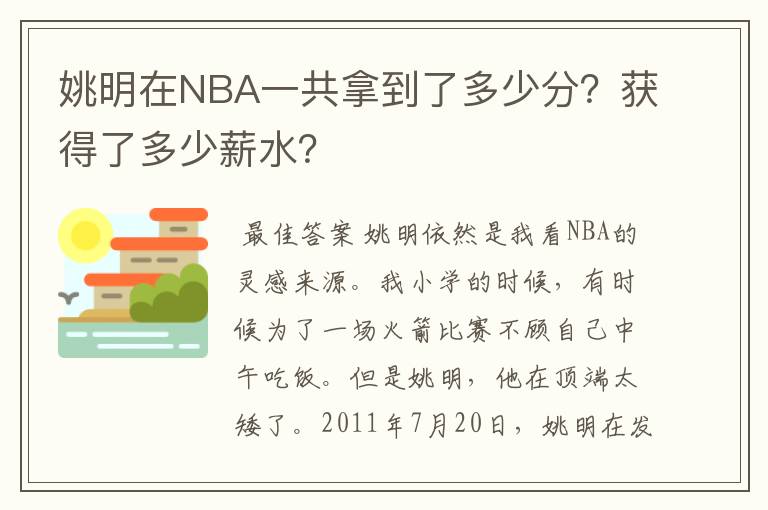 姚明在NBA一共拿到了多少分？获得了多少薪水？

最佳答案 姚明依然是我看NBA的灵感来源。我小学的时候，有时候为了一场火箭比赛不顾自己中午吃饭。但是姚明，他在顶端太矮了。2011年7月20日，姚明在发